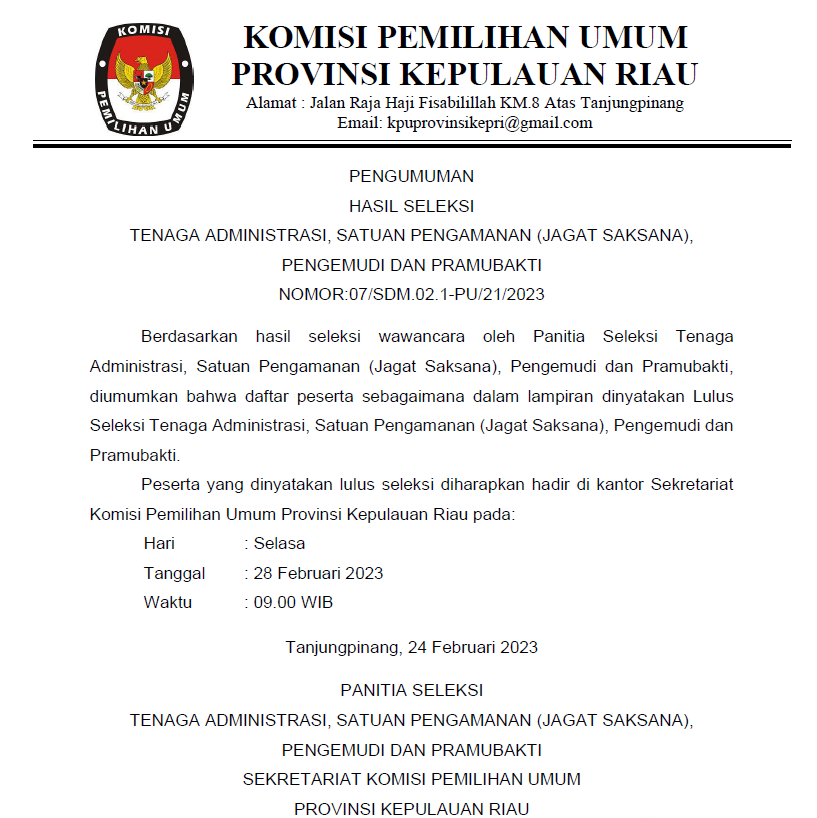 KOMISI PEMILIHAN UMUM

KOMISI PEMILIHAN UMUM
PROVINSI KEPULAUAN RIAU
Alamat : Jalan Raja Haji Fisabilillah KM.8 Atas Tanjungpinang
Email: kpuprovinsikepri@gmail.com

PENGUMUMAN
HASIL SELEKSI
TENAGA ADMINISTRASI, SATUAN PENGAMANAN (JAGAT SAKSANA), PENGEMUDI DAN PRAMUBAKTI
NOMOR:07/SDM.02.1-PU/21/2023

Berdasarkan hasil seleksi wawancara oleh Panitia Seleksi Tenaga Administrasi, Satuan Pengamanan (Jagat Saksana), Pengemudi dan Pramubakti, diumumkan bahwa daftar peserta sebagaimana dalam lampiran dinyatakan Lulus Seleksi Tenaga Administrasi, Satuan Pengamanan (Jagat Saksana), Pengemudi dan Pramubakti.

Peserta yang dinyatakan lulus seleksi diharapkan hadir di kantor Sekretariat Komisi Pemilihan Umum Provinsi Kepulauan Riau pada:
Hari : Selasa
Tanggal : 28 Februari 2023
Waktu : 09.00 WIB

Tanjungpinang, 24 Februari 2023

PANITIA SELEKSI
TENAGA ADMINISTRASI, SATUAN PENGAMANAN (JAGAT SAKSANA), PENGEMUDI DAN PRAMUBAKTI
SEKRETARIAT KOMISI PEMILIHAN UMUM
PROVINSI KEPULAUAN RIAU